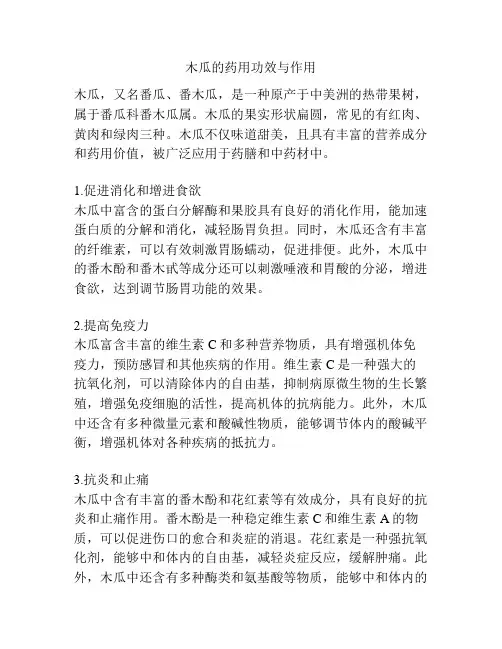 木瓜的药用功效与作用

木瓜，又名番瓜、番木瓜，是一种原产于中美洲的热带果树，属于番瓜科番木瓜属。木瓜的果实形状扁圆，常见的有红肉、黄肉和绿肉三种。木瓜不仅味道甜美，且具有丰富的营养成分和药用价值，被广泛应用于药膳和中药材中。

1.促进消化和增进食欲
木瓜中富含的蛋白分解酶和果胶具有良好的消化作用，能加速蛋白质的分解和消化，减轻肠胃负担。同时，木瓜还含有丰富的纤维素，可以有效刺激胃肠蠕动，促进排便。此外，木瓜中的番木酚和番木甙等成分还可以刺激唾液和胃酸的分泌，增进食欲，达到调节肠胃功能的效果。

2.提高免疫力
木瓜富含丰富的维生素 C 和多种营养物质，具有增强机体免疫力，预防感冒和其他疾病的作用。维生素 C 是一种强大的抗氧化剂，可以清除体内的自由基，抑制病原微生物的生长繁殖，增强免疫细胞的活性，提高机体的抗病能力。此外，木瓜中还含有多种微量元素和酸碱性物质，能够调节体内的酸碱平衡，增强机体对各种疾病的抵抗力。

3.抗炎和止痛
木瓜中含有丰富的番木酚和花红素等有效成分，具有良好的抗炎和止痛作用。番木酚是一种稳定维生素 C 和维生素 A 的物质，可以促进伤口的愈合和炎症的消退。花红素是一种强抗氧化剂，能够中和体内的自由基，减轻炎症反应，缓解肿痛。此外，木瓜中还含有多种酶类和氨基酸等物质，能够中和体内的